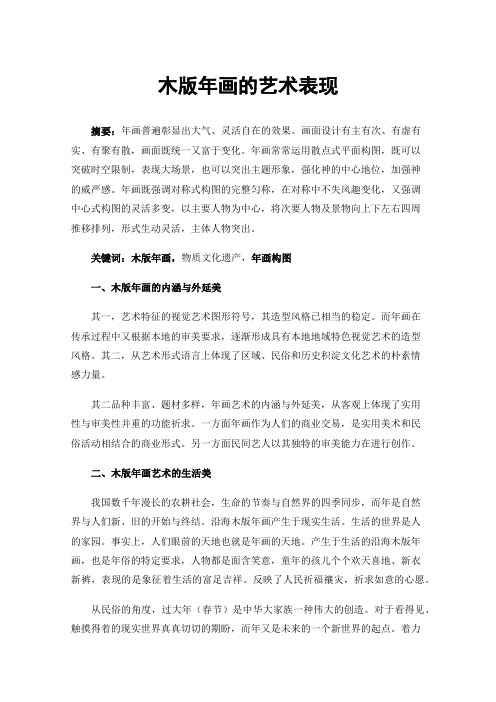 木版年画的艺术表现

摘要：年画普遍彰显出大气、灵活自在的效果。画面设计有主有次、有虚有实、有聚有散，画面既统一又富于变化。年画常常运用散点式平面构图，既可以突破时空限制，表现大场景，也可以突出主题形象，强化神的中心地位，加强神的威严感。年画既强调对称式构图的完整匀称，在对称中不失风趣变化，又强调中心式构图的灵活多变，以主要人物为中心，将次要人物及景物向上下左右四周推移排列，形式生动灵活，主体人物突出。

关键词：木版年画，物质文化遗产，年画构图

一、木版年画的内涵与外延美

其一，艺术特征的视觉艺术图形符号，其造型风格已相当的稳定。而年画在传承过程中又根据本地的审美要求，逐渐形成具有本地地域特色视觉艺术的造型风格。其二，从艺术形式语言上体现了区域、民俗和历史积淀文化艺术的朴素情感力量。

其二品种丰富、题材多样，年画艺术的内涵与外延美，从客观上体现了实用性与审美性并重的功能祈求。一方面年画作为人们的商业交易，是实用美术和民俗活动相结合的商业形式。另一方面民间艺人以其独特的审美能力在进行创作。

二、木版年画艺术的生活美

我国数千年漫长的农耕社会，生命的节奏与自然界的四季同步，而年是自然界与人们新、旧的开始与终结。沿海木版年画产生于现实生活。生活的世界是人的家园。事实上，人们眼前的天地也就是年画的天地。产生于生活的沿海木版年画，也是年俗的特定要求，人物都是面含笑意，童年的孩儿个个欢天喜地、新衣新裤，表现的是象征着生活的富足吉祥。反映了人民祈福禳灾，祈求如意的心愿。

从民俗的角度，过大年（春节）是中华大家族一种伟大的创造。对于看得见、触摸得着的现实世界真真切切的期盼，而年又是未来的一个新世界的起点。着力